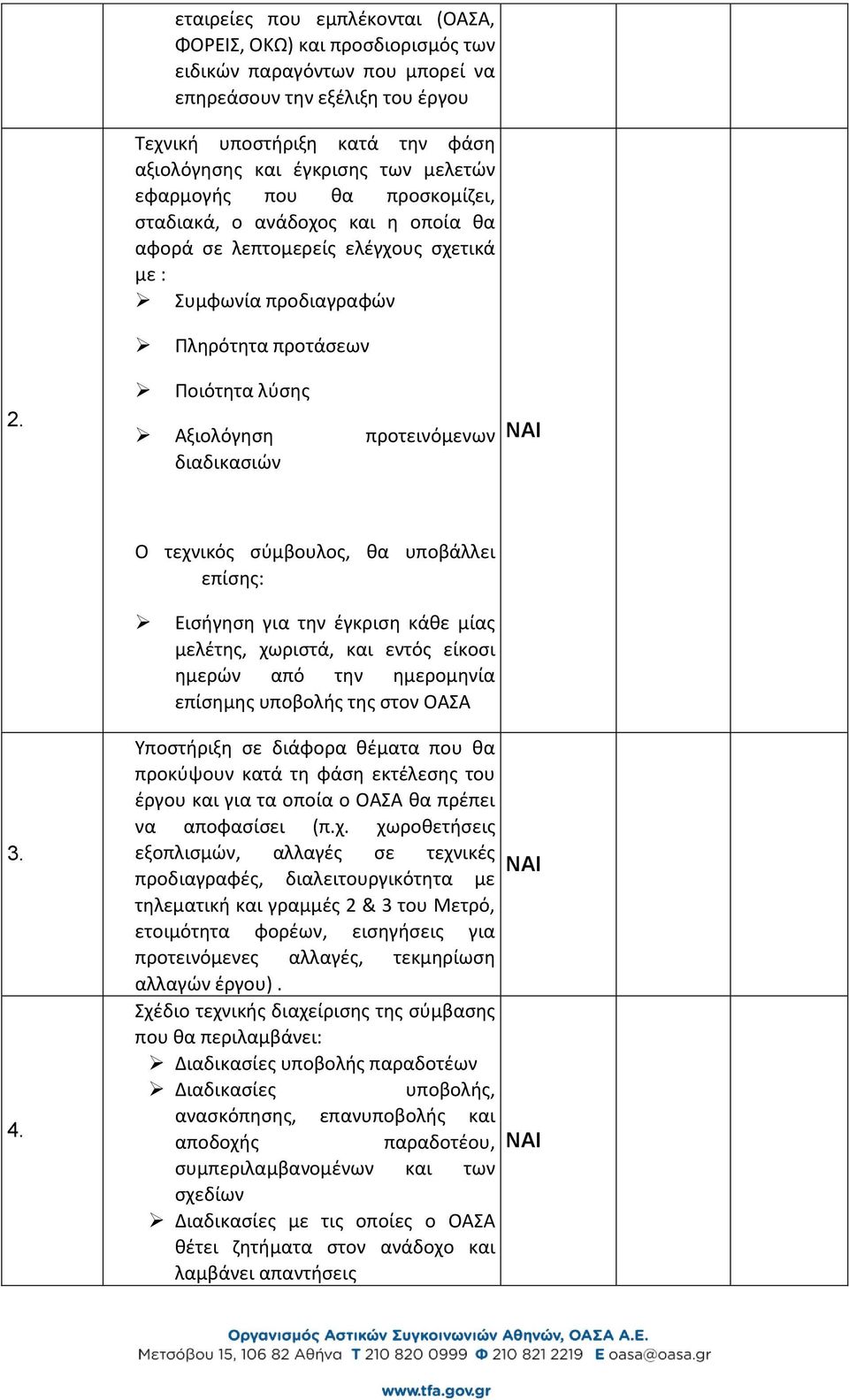 | | | | | |
|---|---|---|---|---|
| | εταιρείες που εμπλέκονται (ΟΑΣΑ, ΦΟΡΕΙΣ, ΟΚΩ) και προσδιορισμός των ειδικών παραγόντων που μπορεί να επηρεάσουν την εξέλιξη του έργου | | | |
| 2. | Τεχνική υποστήριξη κατά την φάση αξιολόγησης και έγκρισης των μελετών εφαρμογής που θα προσκομίζει, σταδιακά, ο ανάδοχος και η οποία θα αφορά σε λεπτομερείς ελέγχους σχετικά με : ➢ Συμφωνία προδιαγραφών ➢ Πληρότητα προτάσεων ➢ Ποιότητα λύσης ➢ Αξιολόγηση προτεινόμενων διαδικασιών Ο τεχνικός σύμβουλος, θα υποβάλλει επίσης: ➢ Εισήγηση για την έγκριση κάθε μίας μελέτης, χωριστά, και εντός είκοσι ημερών από την ημερομηνία επίσημης υποβολής της στον ΟΑΣΑ | ΝΑΙ | | |
| 3. | Υποστήριξη σε διάφορα θέματα που θα προκύψουν κατά τη φάση εκτέλεσης του έργου και για τα οποία ο ΟΑΣΑ θα πρέπει να αποφασίσει (π.χ. χωροθετήσεις εξοπλισμών, αλλαγές σε τεχνικές προδιαγραφές, διαλειτουργικότητα με τηλεματική και γραμμές 2 & 3 του Μετρό, ετοιμότητα φορέων, εισηγήσεις για προτεινόμενες αλλαγές, τεκμηρίωση αλλαγών έργου) . | ΝΑΙ | | |
| 4. | Σχέδιο τεχνικής διαχείρισης της σύμβασης που θα περιλαμβάνει: ➢ Διαδικασίες υποβολής παραδοτέων ➢ Διαδικασίες υποβολής, ανασκόπησης, επανυποβολής και αποδοχής παραδοτέου, συμπεριλαμβανομένων και των σχεδίων ➢ Διαδικασίες με τις οποίες ο ΟΑΣΑ θέτει ζητήματα στον ανάδοχο και λαμβάνει απαντήσεις | ΝΑΙ | | |

Οργανισμός Αστικών Συγκοινωνιών Αθηνών, ΟΑΣΑ Α.Ε.
Μετσόβου 15, 106 82 Αθήνα Τ 210 820 0999 Φ 210 821 2219 Ε oasa@oasa.gr

www.tfa.gov.gr